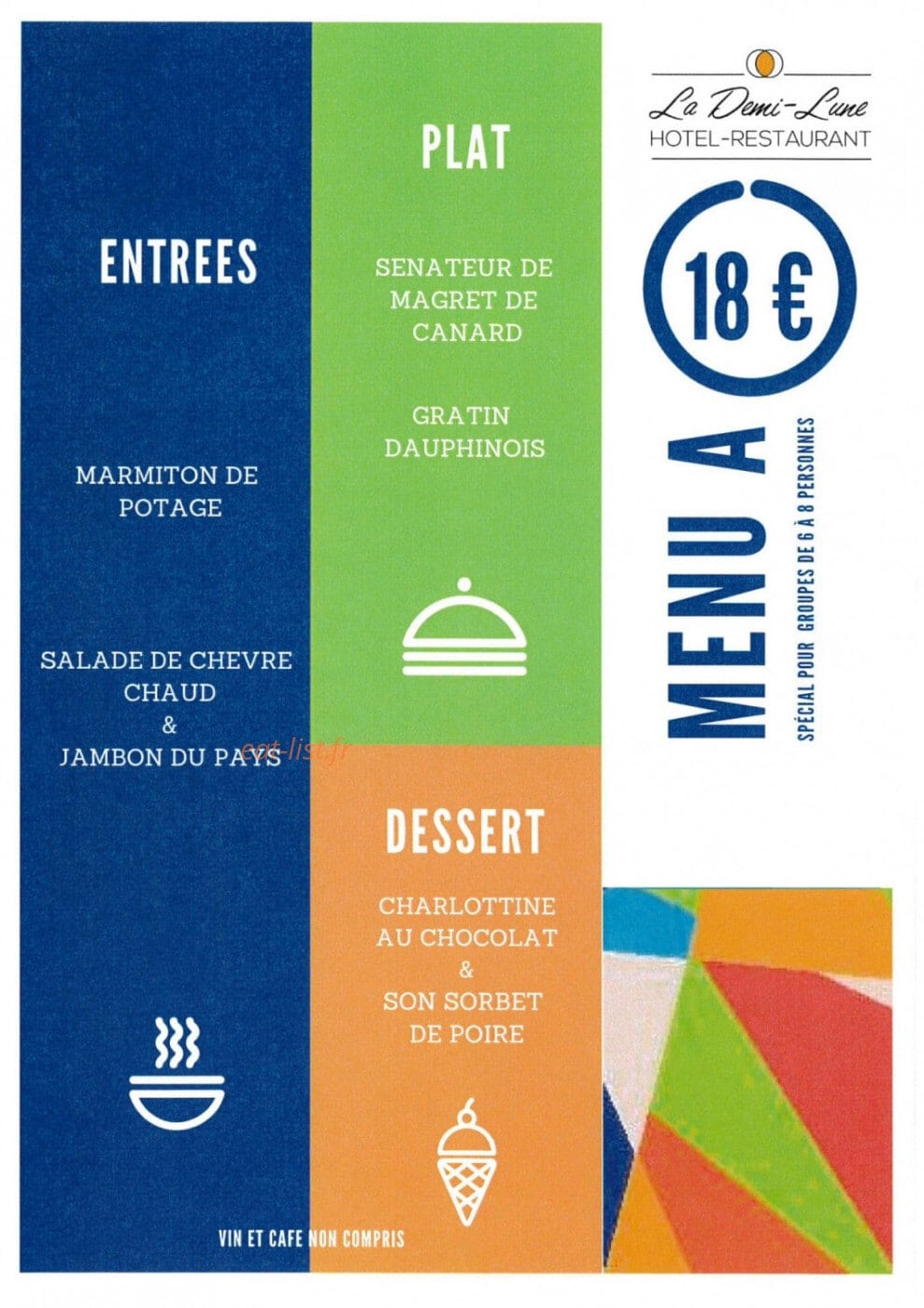 ENTREES

MARMITON DE POTAGE

SALADE DE CHEVRE CHAUD
&
JAMBON DU PAYS

VIN ET CAFE NON COMPRIS

PLAT

SENATEUR DE MAGRET DE CANARD

GRATIN DAUPHINOIS

DESSERT

CHARLOTTINE AU CHOCOLAT
&
SON SORBET DE POIRE

La Demi-Lune
HOTEL-RESTAURANT

18 €

MENU A

SPÉCIAL POUR GROUPES DE 6 À 8 PERSONNES

eat-list.fr